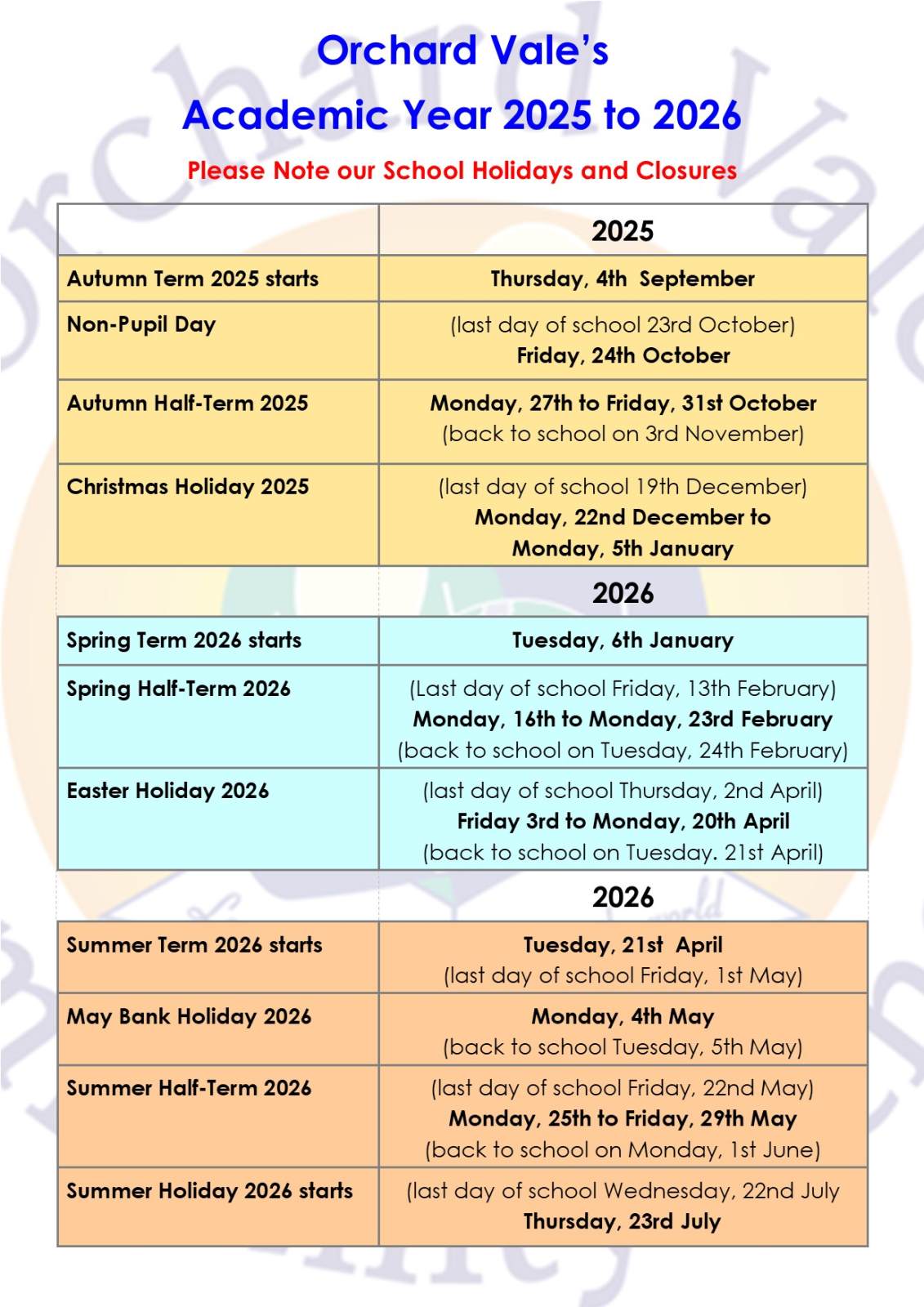 Orchard Vale's

Academic Year 2025 to 2026

Please Note our School Holidays and Closures

| | 2025 |
|---|---|
| Autumn Term 2025 starts | Thursday, 4th September |
| Non-Pupil Day | (last day of school 23rd October) Friday, 24th October |
| Autumn Half-Term 2025 | Monday, 27th to Friday, 31st October (back to school on 3rd November) |
| Christmas Holiday 2025 | (last day of school 19th December) Monday, 22nd December to Monday, 5th January |
| | 2026 |
| Spring Term 2026 starts | Tuesday, 6th January |
| Spring Half-Term 2026 | (Last day of school Friday, 13th February) Monday, 16th to Monday, 23rd February (back to school on Tuesday, 24th February) |
| Easter Holiday 2026 | (last day of school Thursday, 2nd April) Friday 3rd to Monday, 20th April (back to school on Tuesday. 21st April) |
| | 2026 |
| Summer Term 2026 starts | Tuesday, 21st April (last day of school Friday, 1st May) |
| May Bank Holiday 2026 | Monday, 4th May (back to school Tuesday, 5th May) |
| Summer Half-Term 2026 | (last day of school Friday, 22nd May) Monday, 25th to Friday, 29th May (back to school on Monday, 1st June) |
| Summer Holiday 2026 starts | (last day of school Wednesday, 22nd July Thursday, 23rd July |